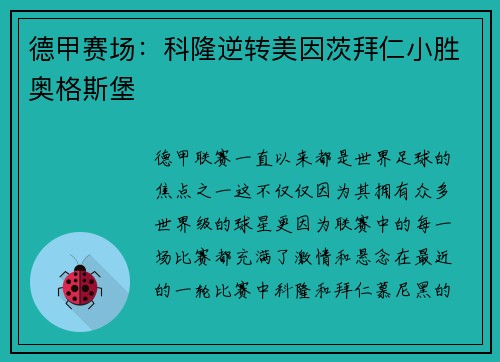 德甲赛场：科隆逆转美因茨拜仁小胜奥格斯堡

德甲联赛一直以来都是世界足球的焦点之一这不仅仅因为其拥有众多世界级的球星更因为联赛中的每一场比赛都充满了激情和悬念在最近的一轮比赛中科隆和拜仁慕尼黑的